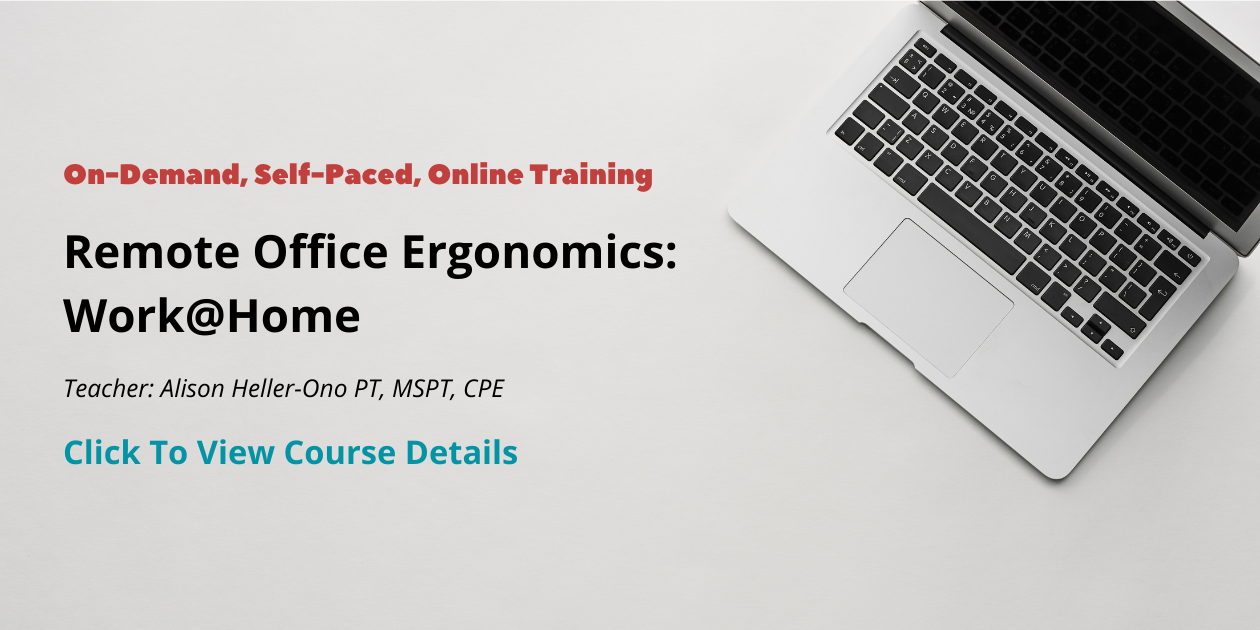 On-Demand, Self-Paced, Online Training

Remote Office Ergonomics: Work@Home

Teacher: Alison Heller-Ono PT, MSPT, CPE

Click To View Course Details